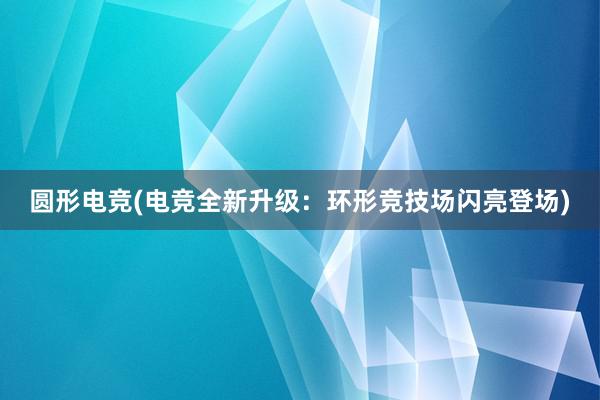 圆形电竞(电竞全新升级：环形竞技场闪亮登场)